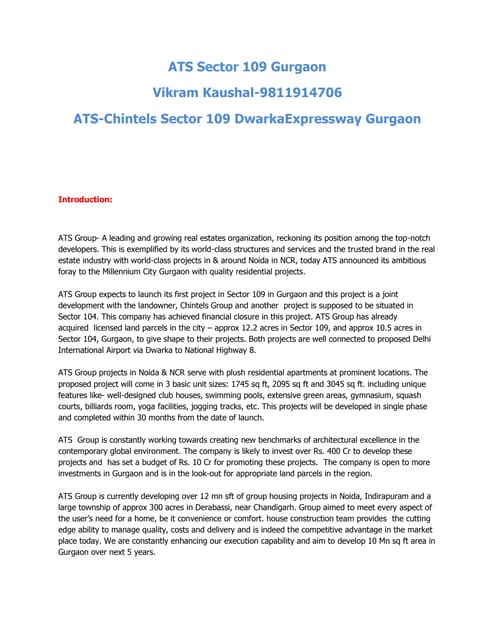 ATS Sector 109 Gurgaon

Vikram Kaushal-9811914706

ATS-Chintels Sector 109 DwarkaExpressway Gurgaon

Introduction:

ATS Group- A leading and growing real estates organization, reckoning its position among the top-notch developers. This is exemplified by its world-class structures and services and the trusted brand in the real estate industry with world-class projects in & around Noida in NCR, today ATS announced its ambitious foray to the Millennium City Gurgaon with quality residential projects.

ATS Group expects to launch its first project in Sector 109 in Gurgaon and this project is a joint development with the landowner, Chintels Group and another project is supposed to be situated in Sector 104. This company has achieved financial closure in this project. ATS Group has already acquired licensed land parcels in the city – approx 12.2 acres in Sector 109, and approx 10.5 acres in Sector 104, Gurgaon, to give shape to their projects. Both projects are well connected to proposed Delhi International Airport via Dwarka to National Highway 8.

ATS Group projects in Noida & NCR serve with plush residential apartments at prominent locations. The proposed project will come in 3 basic unit sizes: 1745 sq ft, 2095 sq ft and 3045 sq ft. including unique features like- well-designed club houses, swimming pools, extensive green areas, gymnasium, squash courts, billiards room, yoga facilities, jogging tracks, etc. This projects will be developed in single phase and completed within 30 months from the date of launch.

ATS Group is constantly working towards creating new benchmarks of architectural excellence in the contemporary global environment. The company is likely to invest over Rs. 400 Cr to develop these projects and has set a budget of Rs. 10 Cr for promoting these projects. The company is open to more investments in Gurgaon and is in the look-out for appropriate land parcels in the region.

ATS Group is currently developing over 12 mn sft of group housing projects in Noida, Indirapuram and a large township of approx 300 acres in Derabassi, near Chandigarh. Group aimed to meet every aspect of the user's need for a home, be it convenience or comfort. house construction team provides the cutting edge ability to manage quality, costs and delivery and is indeed the competitive advantage in the market place today. We are constantly enhancing our execution capability and aim to develop 10 Mn sq ft area in Gurgaon over next 5 years.